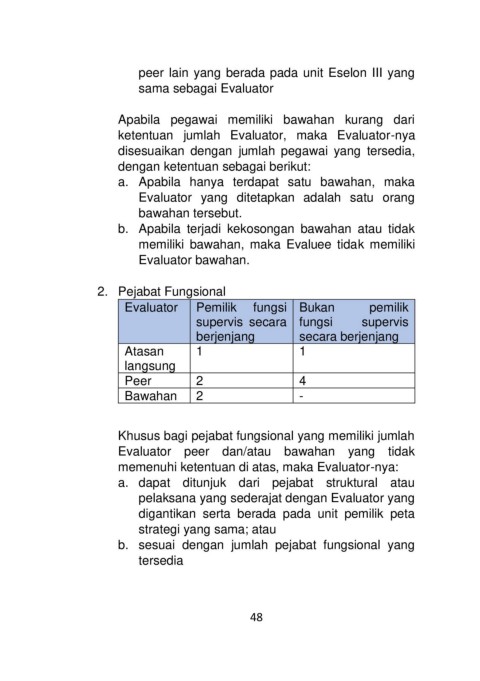 peer lain yang berada pada unit Eselon III yang sama sebagai Evaluator

Apabila pegawai memiliki bawahan kurang dari ketentuan jumlah Evaluator, maka Evaluator-nya disesuaikan dengan jumlah pegawai yang tersedia, dengan ketentuan sebagai berikut:
a. Apabila hanya terdapat satu bawahan, maka Evaluator yang ditetapkan adalah satu orang bawahan tersebut.
b. Apabila terjadi kekosongan bawahan atau tidak memiliki bawahan, maka Evaluee tidak memiliki Evaluator bawahan.

2. Pejabat Fungsional

| Evaluator | Pemilik fungsi supervis secara berjenjang | Bukan pemilik fungsi supervis secara berjenjang |
|---|---|---|
| Atasan langsung | 1 | 1 |
| Peer | 2 | 4 |
| Bawahan | 2 | - |

Khusus bagi pejabat fungsional yang memiliki jumlah Evaluator peer dan/atau bawahan yang tidak memenuhi ketentuan di atas, maka Evaluator-nya:
a. dapat ditunjuk dari pejabat struktural atau pelaksana yang sederajat dengan Evaluator yang digantikan serta berada pada unit pemilik peta strategi yang sama; atau
b. sesuai dengan jumlah pejabat fungsional yang tersedia

48